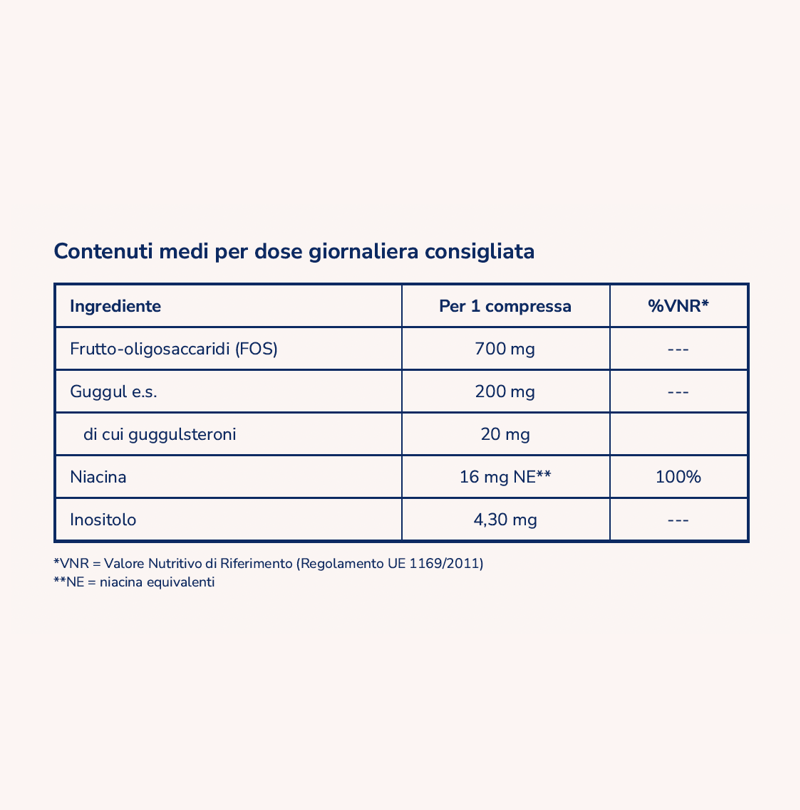 Contenuti medi per dose giornaliera consigliata

| Ingrediente | Per 1 compressa | %VNR* |
|---|---|---|
| Frutto-oligosaccaridi (FOS) | 700 mg | --- |
| Guggul e.s. | 200 mg | --- |
| di cui guggulsteroni | 20 mg | |
| Niacina | 16 mg NE** | 100% |
| Inositolo | 4,30 mg | --- |

*VNR = Valore Nutritivo di Riferimento (Regolamento UE 1169/2011)
**NE = niacina equivalenti